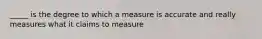 _____ is the degree to which a measure is accurate and really measures what it claims to measure